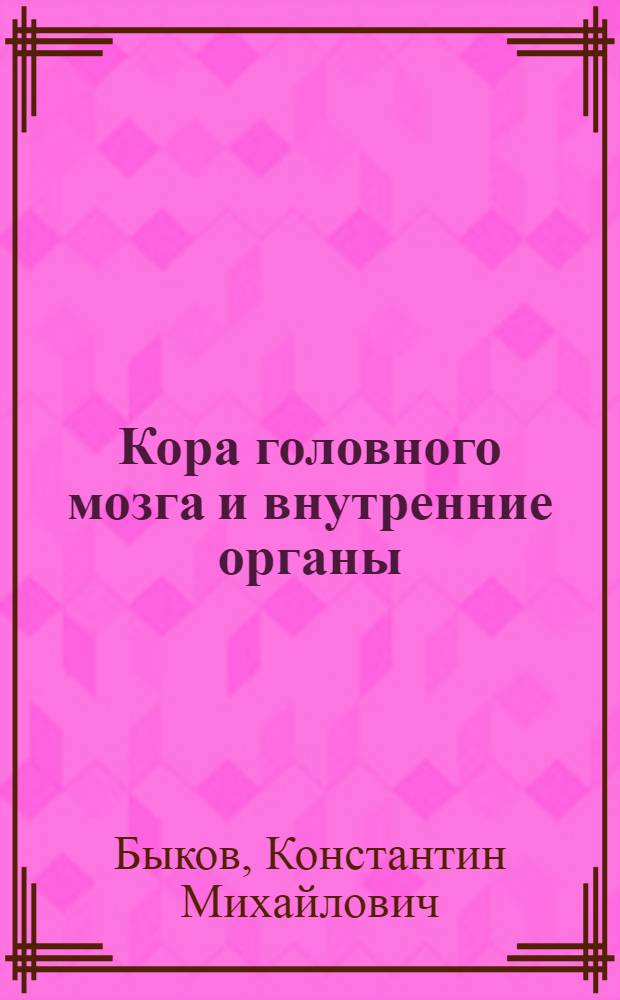 Кора головного мозга и внутренние органы

Быков, Константин Михайлович